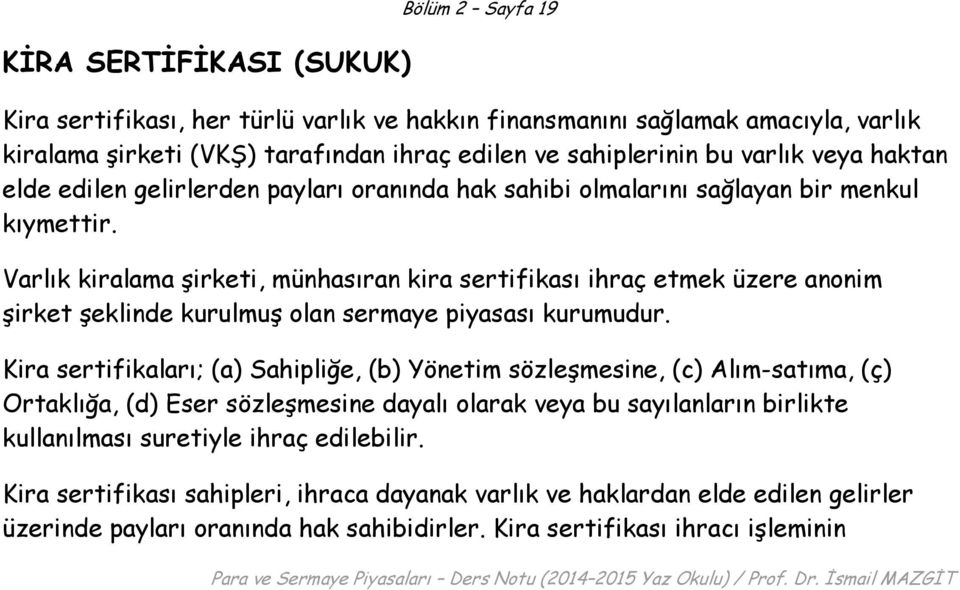 Bölüm 2 – Sayfa 19

KİRA SERTİFİKASI (SUKUK)

Kira sertifikası, her türlü varlık ve hakkın finansmanını sağlamak amacıyla, varlık kiralama şirketi (VKŞ) tarafından ihraç edilen ve sahiplerinin bu varlık veya haktan elde edilen gelirlerden payları oranında hak sahibi olmalarını sağlayan bir menkul kıymettir.

Varlık kiralama şirketi, münhasıran kira sertifikası ihraç etmek üzere anonim şirket şeklinde kurulmuş olan sermaye piyasası kurumudur.

Kira sertifikaları; (a) Sahipliğe, (b) Yönetim sözleşmesine, (c) Alım-satıma, (ç) Ortaklığa, (d) Eser sözleşmesine dayalı olarak veya bu sayılanların birlikte kullanılması suretiyle ihraç edilebilir.

Kira sertifikası sahipleri, ihraca dayanak varlık ve haklardan elde edilen gelirler üzerinde payları oranında hak sahibidirler. Kira sertifikası ihracı işleminin

Para ve Sermaye Piyasaları – Ders Notu (2014–2015 Yaz Okulu) / Prof. Dr. İsmail MAZGİT